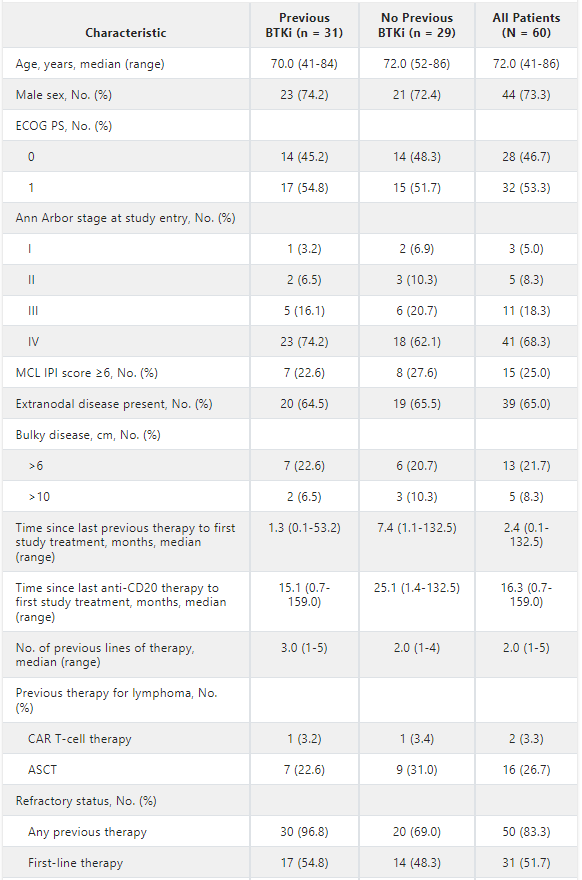 | Characteristic | Previous BTKi (n = 31) | No Previous BTKi (n = 29) | All Patients (N = 60) |
|---|---|---|---|
| Age, years, median (range) | 70.0 (41-84) | 72.0 (52-86) | 72.0 (41-86) |
| Male sex, No. (%) | 23 (74.2) | 21 (72.4) | 44 (73.3) |
| ECOG PS, No. (%) | | | |
| 0 | 14 (45.2) | 14 (48.3) | 28 (46.7) |
| 1 | 17 (54.8) | 15 (51.7) | 32 (53.3) |
| Ann Arbor stage at study entry, No. (%) | | | |
| I | 1 (3.2) | 2 (6.9) | 3 (5.0) |
| II | 2 (6.5) | 3 (10.3) | 5 (8.3) |
| III | 5 (16.1) | 6 (20.7) | 11 (18.3) |
| IV | 23 (74.2) | 18 (62.1) | 41 (68.3) |
| MCL IPI score ≥6, No. (%) | 7 (22.6) | 8 (27.6) | 15 (25.0) |
| Extranodal disease present, No. (%) | 20 (64.5) | 19 (65.5) | 39 (65.0) |
| Bulky disease, cm, No. (%) | | | |
| >6 | 7 (22.6) | 6 (20.7) | 13 (21.7) |
| >10 | 2 (6.5) | 3 (10.3) | 5 (8.3) |
| Time since last previous therapy to first study treatment, months, median (range) | 1.3 (0.1-53.2) | 7.4 (1.1-132.5) | 2.4 (0.1-132.5) |
| Time since last anti-CD20 therapy to first study treatment, months, median (range) | 15.1 (0.7-159.0) | 25.1 (1.4-132.5) | 16.3 (0.7-159.0) |
| No. of previous lines of therapy, median (range) | 3.0 (1-5) | 2.0 (1-4) | 2.0 (1-5) |
| Previous therapy for lymphoma, No. (%) | | | |
| CAR T-cell therapy | 1 (3.2) | 1 (3.4) | 2 (3.3) |
| ASCT | 7 (22.6) | 9 (31.0) | 16 (26.7) |
| Refractory status, No. (%) | | | |
| Any previous therapy | 30 (96.8) | 20 (69.0) | 50 (83.3) |
| First-line therapy | 17 (54.8) | 14 (48.3) | 31 (51.7) |